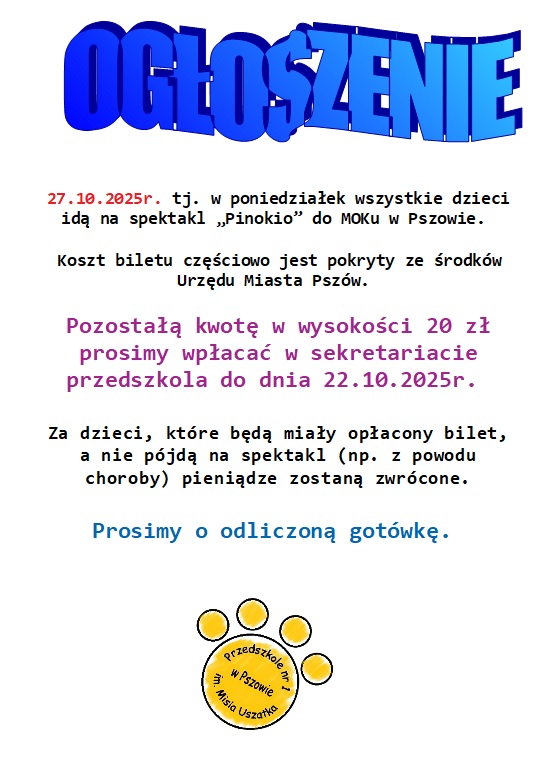 OGŁOSZENIE

27.10.2025r. tj. w poniedziałek wszystkie dzieci idą na spektakl „Pinokio” do MOKu w Pszowie.

Koszt biletu częściowo jest pokryty ze środków Urzędu Miasta Pszów.

Pozostałą kwotę w wysokości 20 zł prosimy wpłacać w sekretariacie przedszkola do dnia 22.10.2025r.

Za dzieci, które będą miały opłacony bilet, a nie pójdą na spektakl (np. z powodu choroby) pieniądze zostaną zwrócone.

Prosimy o odliczoną gotówkę.

Przedszkole nr 1 w Pszowie im. Misia Uszatka